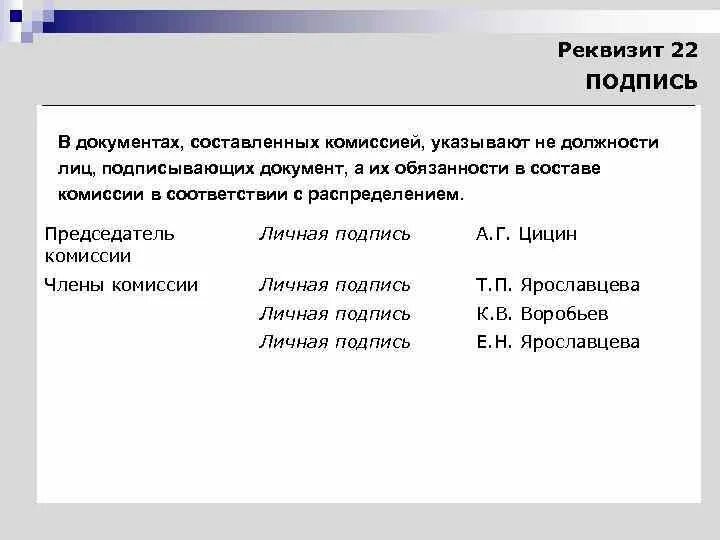 Реквизит 22
ПОДПИСЬ

В документах, составленных комиссией, указывают не должности лиц, подписывающих документ, а их обязанности в составе комиссии в соответствии с распределением.

| Председатель комиссии | Личная подпись | А.Г. Цицин |
|---|---|---|
| Члены комиссии | Личная подпись | Т.П. Ярославцева |
| | Личная подпись | К.В. Воробьев |
| | Личная подпись | Е.Н. Ярославцева |